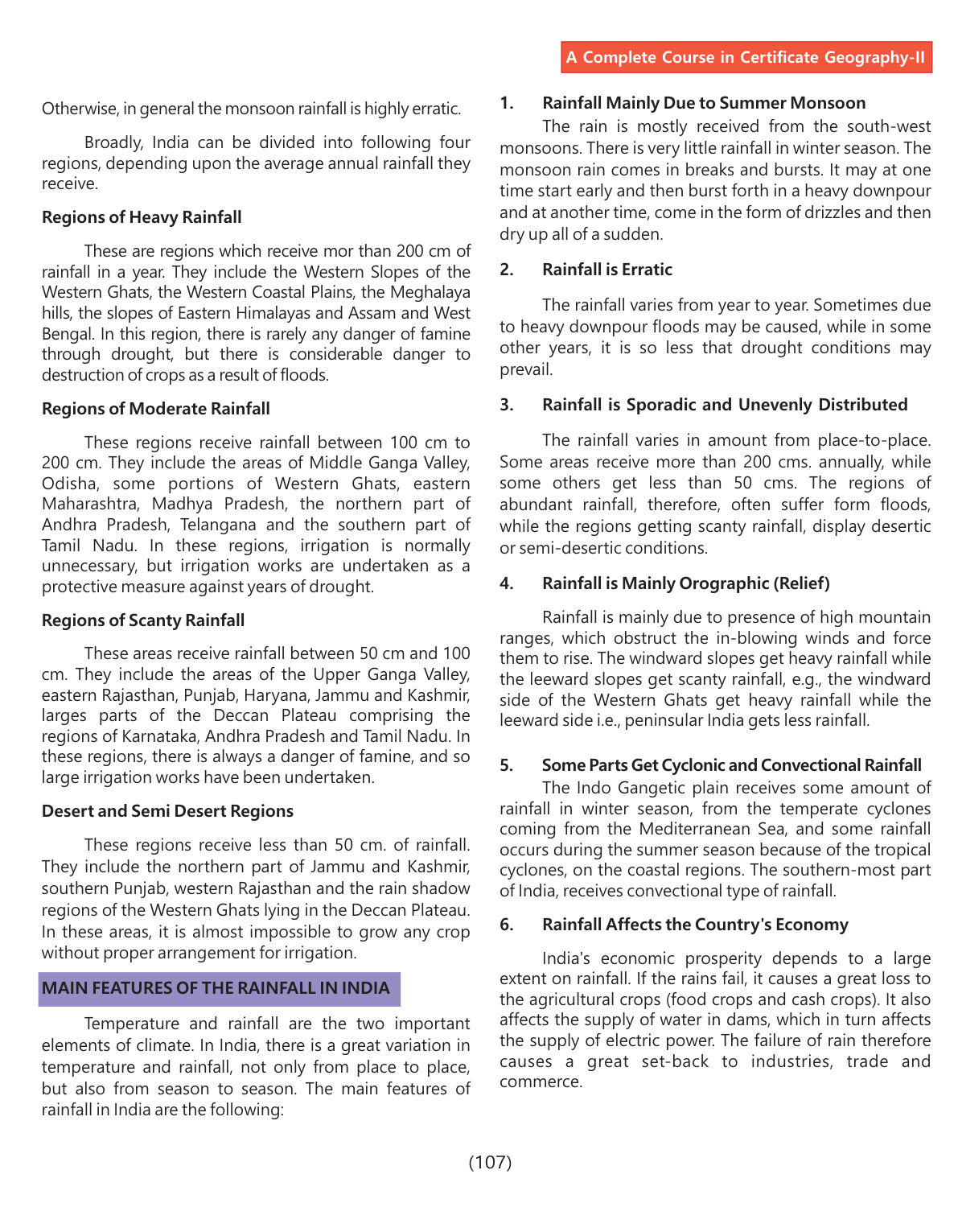 A Complete Course in Certificate Geography-II

Otherwise, in general the monsoon rainfall is highly erratic.

Broadly, India can be divided into following four regions, depending upon the average annual rainfall they receive.

Regions of Heavy Rainfall

These are regions which receive mor than 200 cm of rainfall in a year. They include the Western Slopes of the Western Ghats, the Western Coastal Plains, the Meghalaya hills, the slopes of Eastern Himalayas and Assam and West Bengal. In this region, there is rarely any danger of famine through drought, but there is considerable danger to destruction of crops as a result of floods.

Regions of Moderate Rainfall

These regions receive rainfall between 100 cm to 200 cm. They include the areas of Middle Ganga Valley, Odisha, some portions of Western Ghats, eastern Maharashtra, Madhya Pradesh, the northern part of Andhra Pradesh, Telangana and the southern part of Tamil Nadu. In these regions, irrigation is normally unnecessary, but irrigation works are undertaken as a protective measure against years of drought.

Regions of Scanty Rainfall

These areas receive rainfall between 50 cm and 100 cm. They include the areas of the Upper Ganga Valley, eastern Rajasthan, Punjab, Haryana, Jammu and Kashmir, larges parts of the Deccan Plateau comprising the regions of Karnataka, Andhra Pradesh and Tamil Nadu. In these regions, there is always a danger of famine, and so large irrigation works have been undertaken.

Desert and Semi Desert Regions

These regions receive less than 50 cm. of rainfall. They include the northern part of Jammu and Kashmir, southern Punjab, western Rajasthan and the rain shadow regions of the Western Ghats lying in the Deccan Plateau. In these areas, it is almost impossible to grow any crop without proper arrangement for irrigation.

MAIN FEATURES OF THE RAINFALL IN INDIA

Temperature and rainfall are the two important elements of climate. In India, there is a great variation in temperature and rainfall, not only from place to place, but also from season to season. The main features of rainfall in India are the following:

1. Rainfall Mainly Due to Summer Monsoon

The rain is mostly received from the south-west monsoons. There is very little rainfall in winter season. The monsoon rain comes in breaks and bursts. It may at one time start early and then burst forth in a heavy downpour and at another time, come in the form of drizzles and then dry up all of a sudden.

2. Rainfall is Erratic

The rainfall varies from year to year. Sometimes due to heavy downpour floods may be caused, while in some other years, it is so less that drought conditions may prevail.

3. Rainfall is Sporadic and Unevenly Distributed

The rainfall varies in amount from place-to-place. Some areas receive more than 200 cms. annually, while some others get less than 50 cms. The regions of abundant rainfall, therefore, often suffer form floods, while the regions getting scanty rainfall, display desertic or semi-desertic conditions.

4. Rainfall is Mainly Orographic (Relief)

Rainfall is mainly due to presence of high mountain ranges, which obstruct the in-blowing winds and force them to rise. The windward slopes get heavy rainfall while the leeward slopes get scanty rainfall, e.g., the windward side of the Western Ghats get heavy rainfall while the leeward side i.e., peninsular India gets less rainfall.

5. Some Parts Get Cyclonic and Convectional Rainfall

The Indo Gangetic plain receives some amount of rainfall in winter season, from the temperate cyclones coming from the Mediterranean Sea, and some rainfall occurs during the summer season because of the tropical cyclones, on the coastal regions. The southern-most part of India, receives convectional type of rainfall.

6. Rainfall Affects the Country's Economy

India's economic prosperity depends to a large extent on rainfall. If the rains fail, it causes a great loss to the agricultural crops (food crops and cash crops). It also affects the supply of water in dams, which in turn affects the supply of electric power. The failure of rain therefore causes a great set-back to industries, trade and commerce.

(107)